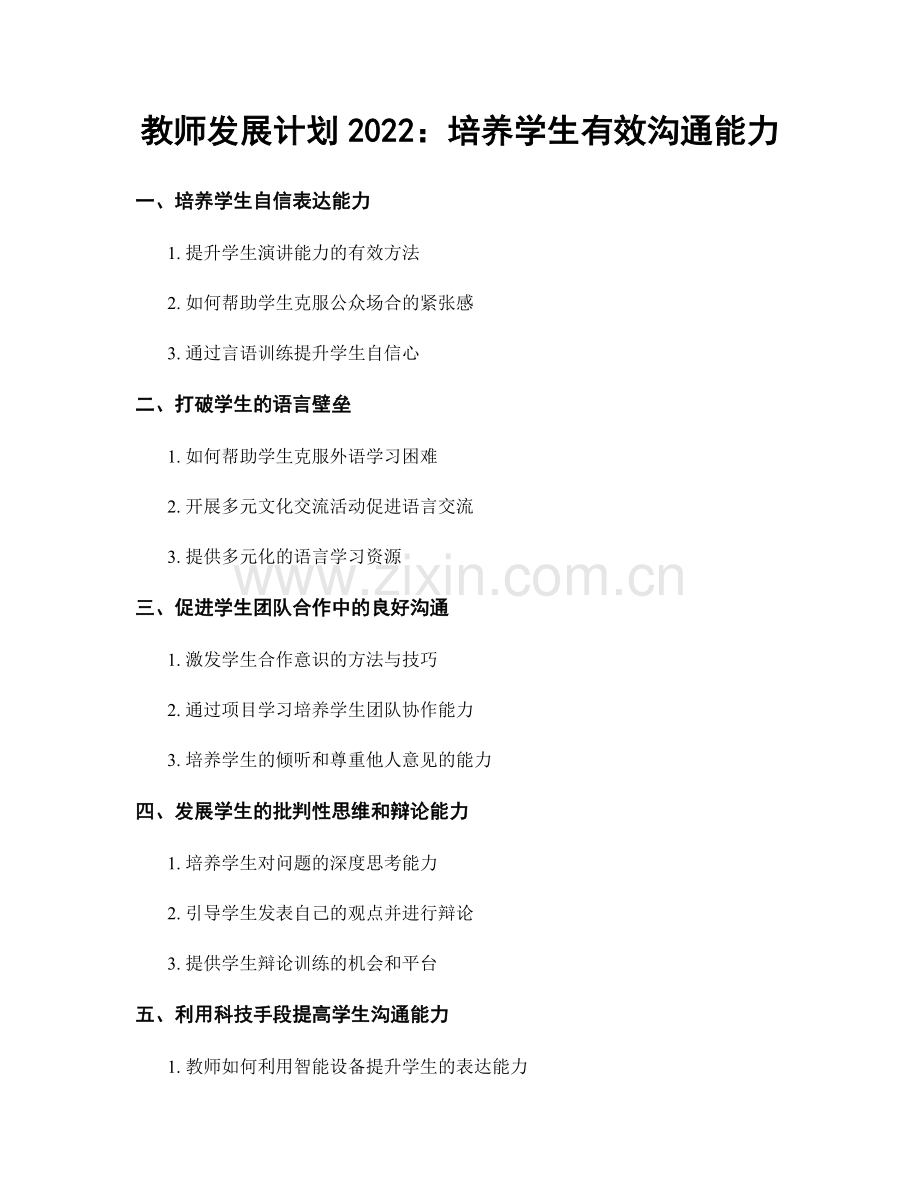 教师发展计划 2022：培养学生有效沟通能力

一、培养学生自信表达能力

1. 提升学生演讲能力的有效方法

2. 如何帮助学生克服公众场合的紧张感

3. 通过言语训练提升学生自信心

二、打破学生的语言壁垒

1. 如何帮助学生克服外语学习困难

2. 开展多元文化交流活动促进语言交流

3. 提供多元化的语言学习资源

www.zixin.com.cn

三、促进学生团队合作中的良好沟通

1. 激发学生合作意识的方法与技巧

2. 通过项目学习培养学生团队协作能力

3. 培养学生的倾听和尊重他人意见的能力

四、发展学生的批判性思维和辩论能力

1. 培养学生对问题的深度思考能力

2. 引导学生发表自己的观点并进行辩论

3. 提供学生辩论训练的机会和平台

五、利用科技手段提高学生沟通能力

1. 教师如何利用智能设备提升学生的表达能力